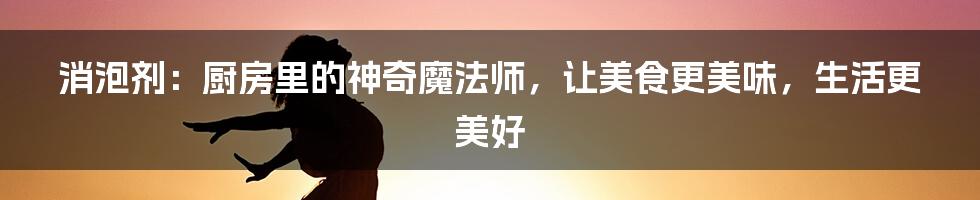 消泡剂：厨房里的神奇魔法师，让美食更美味，生活更美好